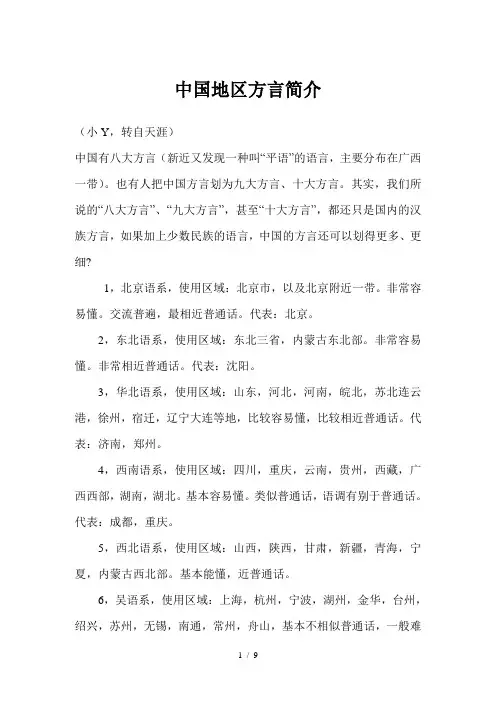 中国地区方言简介

（小 Y，转自天涯）

中国有八大方言（新近又发现一种叫“平语”的语言，主要分布在广西一带）。也有人把中国方言划为九大方言、十大方言。其实，我们所说的“八大方言”、“九大方言”，甚至“十大方言”，都还只是国内的汉族方言，如果加上少数民族的语言，中国的方言还可以划得更多、更细?

1，北京语系，使用区域：北京市，以及北京附近一带。非常容易懂。交流普遍，最相近普通话。代表：北京。

2，东北语系，使用区域：东北三省，内蒙古东北部。非常容易懂。非常相近普通话。代表：沈阳。

3，华北语系，使用区域：山东，河北，河南，皖北，苏北连云港，徐州，宿迁，辽宁大连等地，比较容易懂，比较相近普通话。代表：济南，郑州。

4，西南语系，使用区域：四川，重庆，云南，贵州，西藏，广西西部，湖南，湖北。基本容易懂。类似普通话，语调有别于普通话。代表：成都，重庆。

5，西北语系，使用区域：山西，陕西，甘肃，新疆，青海，宁夏，内蒙古西北部。基本能懂，近普通话。

6，吴语系，使用区域：上海，杭州，宁波，湖州，金华，台州，绍兴，苏州，无锡，南通，常州，舟山，基本不相似普通话，一般难

1 / 9